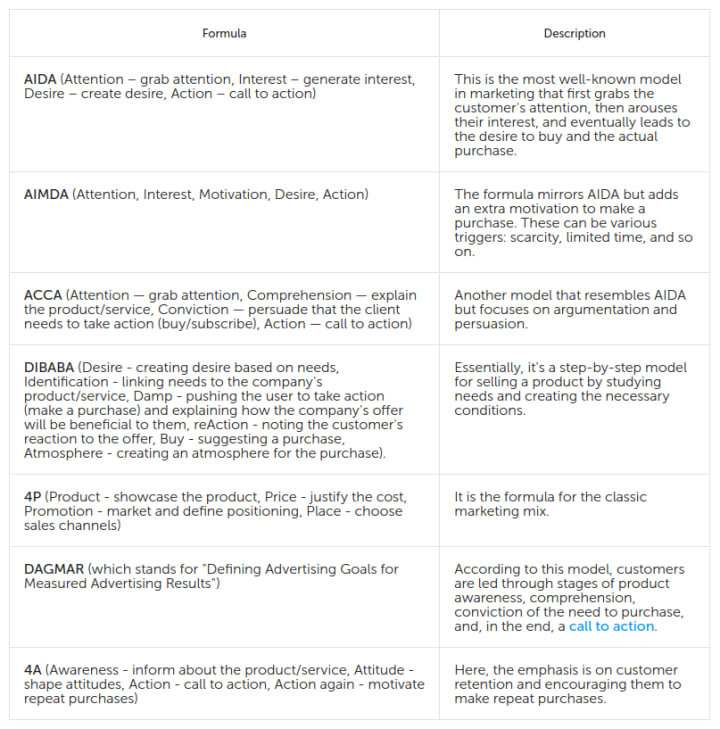 | Formula | Description |
|---|---|
| AIDA (Attention – grab attention, Interest – generate interest, Desire – create desire, Action – call to action) | This is the most well-known model in marketing that first grabs the customer's attention, then arouses their interest, and eventually leads to the desire to buy and the actual purchase. |
| AIMDA (Attention, Interest, Motivation, Desire, Action) | The formula mirrors AIDA but adds an extra motivation to make a purchase. These can be various triggers: scarcity, limited time, and so on. |
| ACCA (Attention — grab attention, Comprehension — explain the product/service, Conviction — persuade that the client needs to take action (buy/subscribe), Action — call to action) | Another model that resembles AIDA but focuses on argumentation and persuasion. |
| DIBABA (Desire - creating desire based on needs, Identification - linking needs to the company's product/service, Damp - pushing the user to take action (make a purchase) and explaining how the company's offer will be beneficial to them, reAction - noting the customer's reaction to the offer, Buy - suggesting a purchase, Atmosphere - creating an atmosphere for the purchase). | Essentially, it's a step-by-step model for selling a product by studying needs and creating the necessary conditions. |
| 4P (Product - showcase the product, Price - justify the cost, Promotion - market and define positioning, Place - choose sales channels) | It is the formula for the classic marketing mix. |
| DAGMAR (which stands for "Defining Advertising Goals for Measured Advertising Results") | According to this model, customers are led through stages of product awareness, comprehension, conviction of the need to purchase, and, in the end, a call to action. |
| 4A (Awareness - inform about the product/service, Attitude - shape attitudes, Action - call to action, Action again - motivate repeat purchases) | Here, the emphasis is on customer retention and encouraging them to make repeat purchases. |